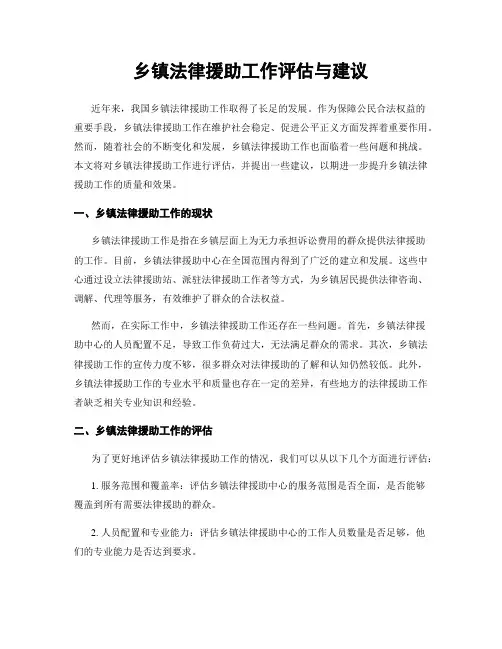 乡镇法律援助工作评估与建议

近年来，我国乡镇法律援助工作取得了长足的发展。作为保障公民合法权益的重要手段，乡镇法律援助工作在维护社会稳定、促进公平正义方面发挥着重要作用。然而，随着社会的不断变化和发展，乡镇法律援助工作也面临着一些问题和挑战。本文将对乡镇法律援助工作进行评估，并提出一些建议，以期进一步提升乡镇法律援助工作的质量和效果。

一、乡镇法律援助工作的现状

乡镇法律援助工作是指在乡镇层面上为无力承担诉讼费用的群众提供法律援助的工作。目前，乡镇法律援助中心在全国范围内得到了广泛的建立和发展。这些中心通过设立法律援助站、派驻法律援助工作者等方式，为乡镇居民提供法律咨询、调解、代理等服务，有效维护了群众的合法权益。

然而，在实际工作中，乡镇法律援助工作还存在一些问题。首先，乡镇法律援助中心的人员配置不足，导致工作负荷过大，无法满足群众的需求。其次，乡镇法律援助工作的宣传力度不够，很多群众对法律援助的了解和认知仍然较低。此外，乡镇法律援助工作的专业水平和质量也存在一定的差异，有些地方的法律援助工作者缺乏相关专业知识和经验。

二、乡镇法律援助工作的评估

为了更好地评估乡镇法律援助工作的情况，我们可以从以下几个方面进行评估：

1. 服务范围和覆盖率：评估乡镇法律援助中心的服务范围是否全面，是否能够覆盖到所有需要法律援助的群众。

2. 人员配置和专业能力：评估乡镇法律援助中心的工作人员数量是否足够，他们的专业能力是否达到要求。